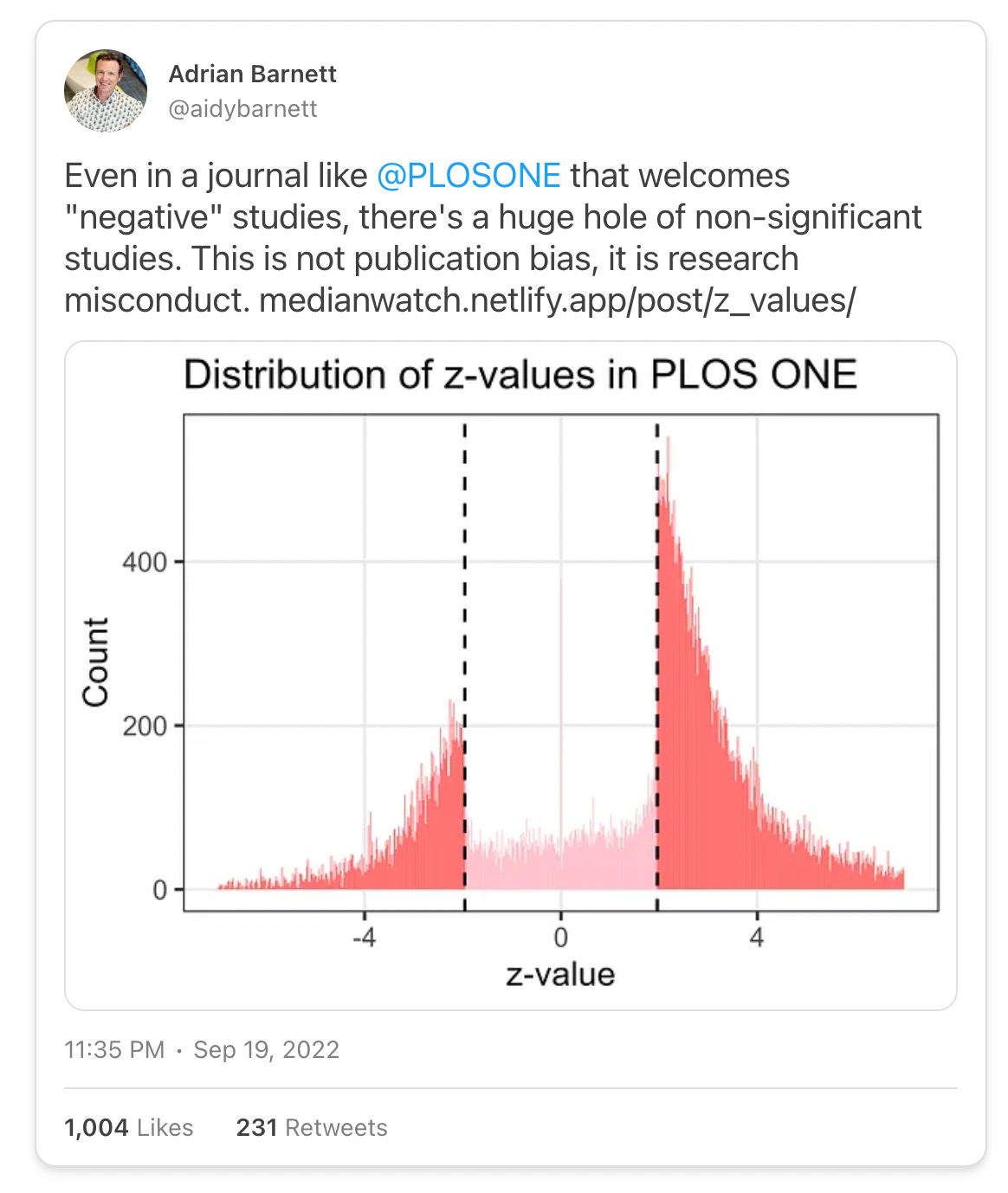 Adrian Barnett
@aidybarnett

Even in a journal like @PLOSONE that welcomes "negative" studies, there's a huge hole of non-significant studies. This is not publication bias, it is research misconduct. medianwatch.netlify.app/post/z_values/

Distribution of z-values in PLOS ONE

Count

400

200

0

-4

0

4

z-value

11:35 PM · Sep 19, 2022

1,004 Likes 231 Retweets